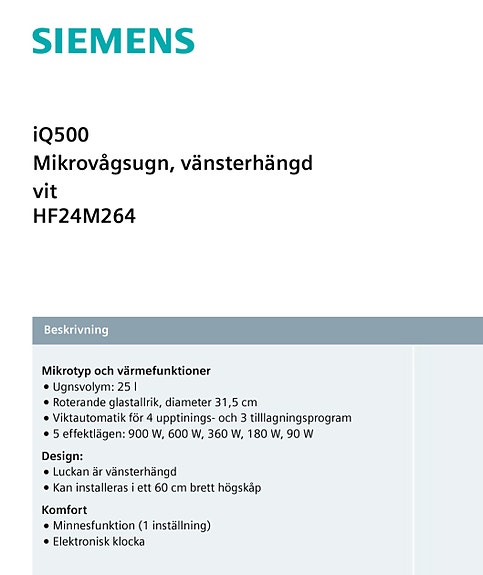 SIEMENS

iQ500
Mikrovågsugn, vänsterhängd
vit
HF24M264

Beskrivning

Mikrotyp och värmefunktioner
• Ugnsvolym: 25 l
• Roterande glastallrik, diameter 31,5 cm
• Viktautomatik för 4 upptinings- och 3 tilllagningsprogram
• 5 effektlägen: 900 W, 600 W, 360 W, 180 W, 90 W

Design:
• Luckan är vänsterhängd
• Kan installeras i ett 60 cm brett högskåp

Komfort
• Minnesfunktion (1 inställning)
• Elektronisk klocka